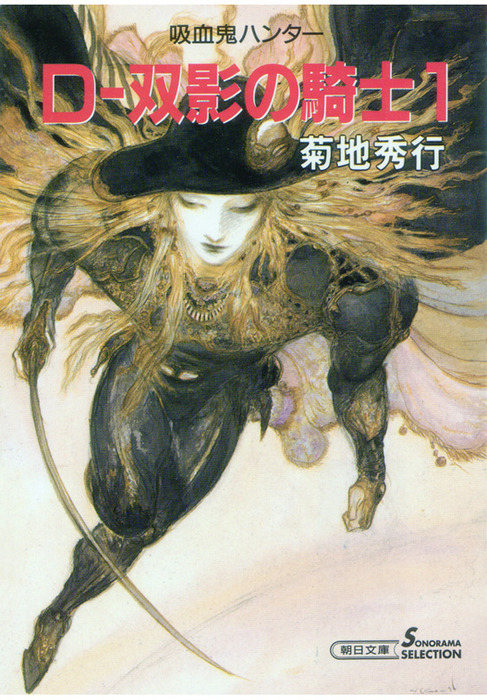 吸血鬼ハンター

D-双影の騎士1

菊地秀行

朝日文庫 SONORAMA SELECTION